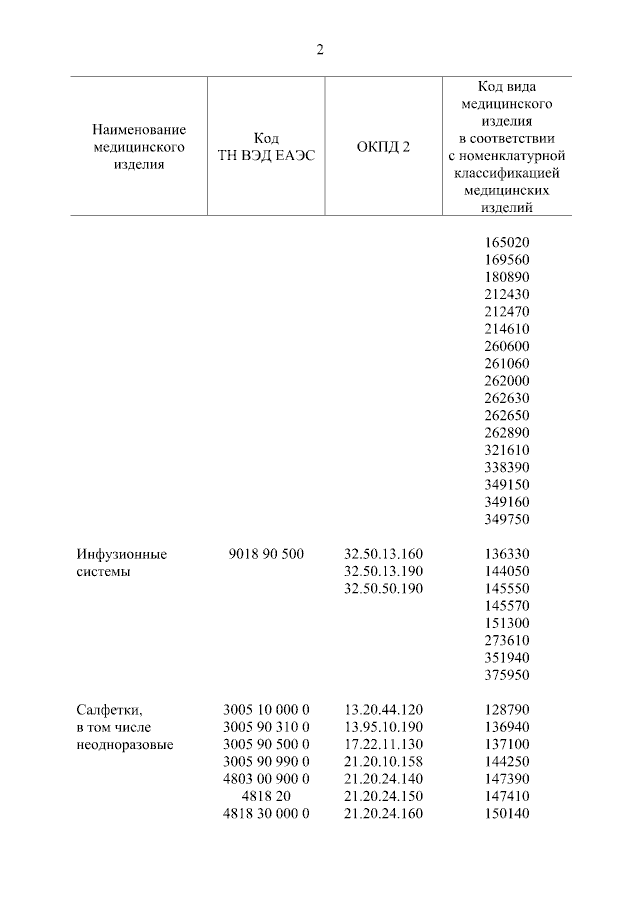 2

| Наименование медицинского изделия | Код ТН ВЭД ЕАЭС | ОКПД 2 | Код вида медицинского изделия в соответствии с номенклатурной классификацией медицинских изделий |
|---|---|---|---|
| | | | 165020 169560 180890 212430 212470 214610 260600 261060 262000 262630 262650 262890 321610 338390 349150 349160 349750 |
| Инфузионные системы | 9018 90 500 | 32.50.13.160 32.50.13.190 32.50.50.190 | 136330 144050 145550 145570 151300 273610 351940 375950 |
| Салфетки, в том числе неодноразовые | 3005 10 000 0 3005 90 310 0 3005 90 500 0 3005 90 990 0 4803 00 900 0 4818 20 4818 30 000 0 | 13.20.44.120 13.95.10.190 17.22.11.130 21.20.10.158 21.20.24.140 21.20.24.150 21.20.24.160 | 128790 136940 137100 144250 147390 147410 150140 |